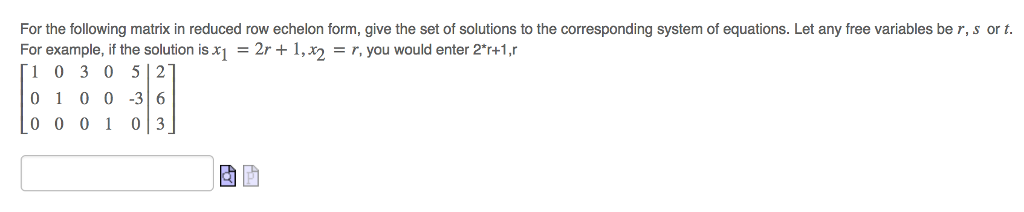 For the following matrix in reduced row echelon form, give the set of solutions to the corresponding system of equations. Let any free variables be $r$, $s$ or $t$. For example, if the solution is $x_1 = 2r + 1, x_2 = r$, you would enter 2*r+1,r

$\left[\begin{array}{ccccc|c} 1 & 0 & 3 & 0 & 5 & 2 \\ 0 & 1 & 0 & 0 & -3 & 6 \\ 0 & 0 & 0 & 1 & 0 & 3 \end{array}\right]$